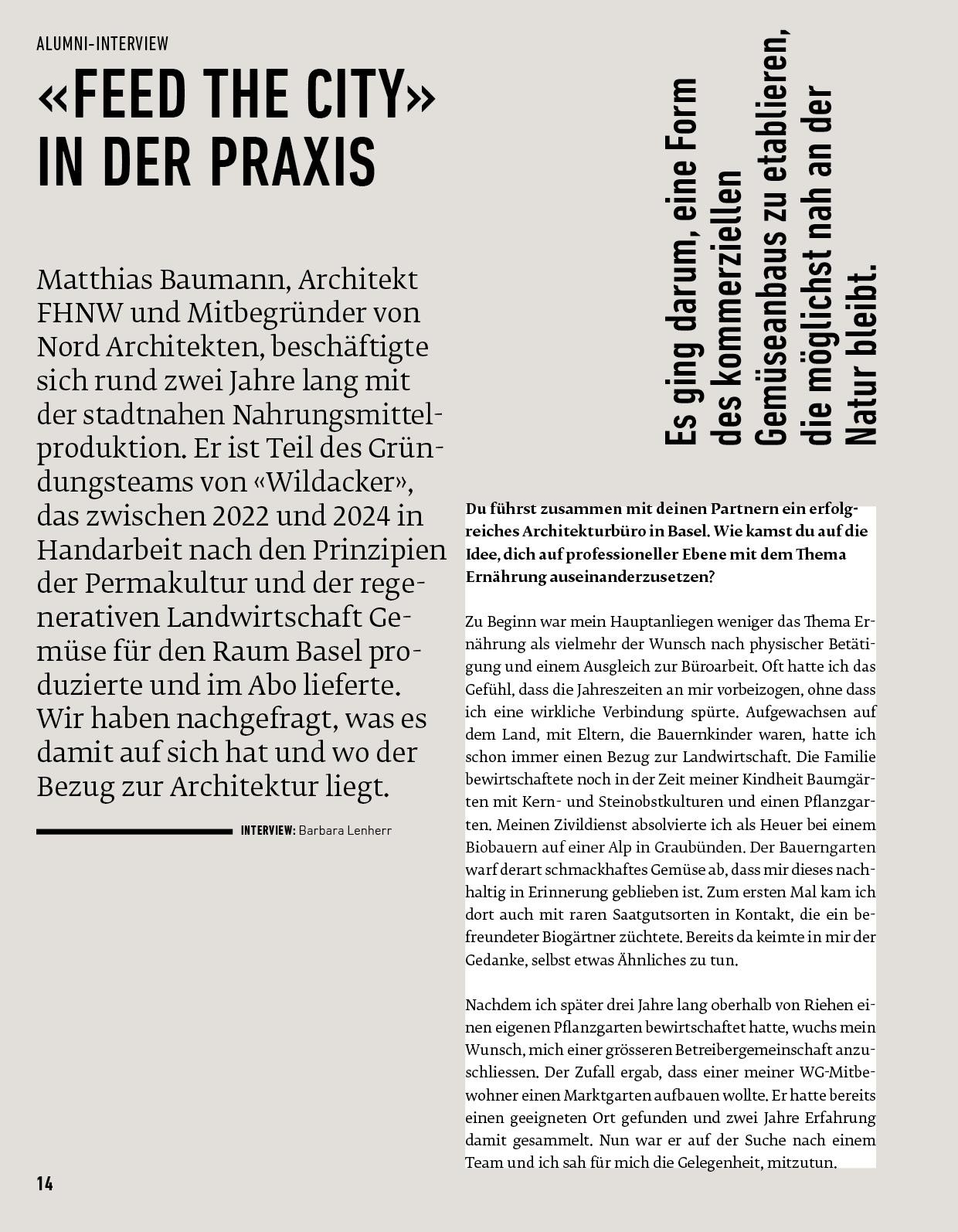 ALUMNI-INTERVIEW

«FEED THE CITY» IN DER PRAXIS

Matthias Baumann, Architekt FHNW und Mitbegründer von Nord Architekten, beschäftigte sich rund zwei Jahre lang mit der stadtnahen Nahrungsmittelproduktion. Er ist Teil des Gründungsteams von «Wildacker», das zwischen 2022 und 2024 in Handarbeit nach den Prinzipien der Permakultur und der regenerativen Landwirtschaft Gemüse für den Raum Basel produzierte und im Abo lieferte. Wir haben nachgefragt, was es damit auf sich hat und wo der Bezug zur Architektur liegt.

INTERVIEW: Barbara Lenherr

Es ging darum, eine Form des kommerziellen Gemüseanbaus zu etablieren, die möglichst nah an der Natur bleibt.

Du führst zusammen mit deinen Partnern ein erfolgreiches Architekturbüro in Basel. Wie kamst du auf die Idee, dich auf professioneller Ebene mit dem Thema Ernährung auseinanderzusetzen?

Zu Beginn war mein Hauptanliegen weniger das Thema Ernährung als vielmehr der Wunsch nach physischer Betätigung und einem Ausgleich zur Büroarbeit. Oft hatte ich das Gefühl, dass die Jahreszeiten an mir vorbeizogen, ohne dass ich eine wirkliche Verbindung spürte. Aufgewachsen auf dem Land, mit Eltern, die Bauernkinder waren, hatte ich schon immer einen Bezug zur Landwirtschaft. Die Familie bewirtschaftete noch in der Zeit meiner Kindheit Baumgärten mit Kern- und Steinobstkulturen und einen Pflanzgarten. Meinen Zivildienst absolvierte ich als Heuer bei einem Biobauern auf einer Alp in Graubünden. Der Bauerngarten warf derart schmackhaftes Gemüse ab, dass mir dieses nachhaltig in Erinnerung geblieben ist. Zum ersten Mal kam ich dort auch mit raren Saatgutsorten in Kontakt, die ein befreundeter Biogärtner züchtete. Bereits da keimte in mir der Gedanke, selbst etwas Ähnliches zu tun.

Nachdem ich später drei Jahre lang oberhalb von Riehen einen eigenen Pflanzgarten bewirtschaftet hatte, wuchs mein Wunsch, mich einer grösseren Betreibergemeinschaft anzuschliessen. Der Zufall ergab, dass einer meiner WG-Mitbewohner einen Marktgarten aufbauen wollte. Er hatte bereits einen geeigneten Ort gefunden und zwei Jahre Erfahrung damit gesammelt. Nun war er auf der Suche nach einem Team und ich sah für mich die Gelegenheit, mitzutun.

14